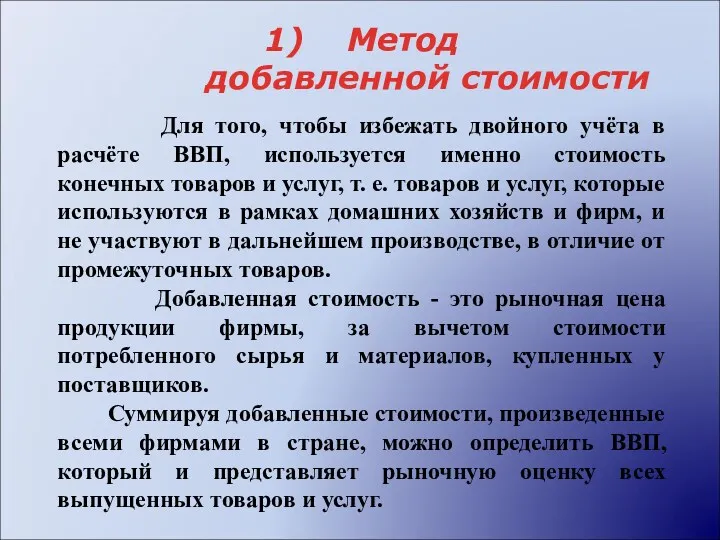 1) Метод добавленной стоимости

Для того, чтобы избежать двойного учёта в расчёте ВВП, используется именно стоимость конечных товаров и услуг, т. е. товаров и услуг, которые используются в рамках домашних хозяйств и фирм, и не участвуют в дальнейшем производстве, в отличие от промежуточных товаров.

Добавленная стоимость - это рыночная цена продукции фирмы, за вычетом стоимости потребленного сырья и материалов, купленных у поставщиков.

Суммируя добавленные стоимости, произведенные всеми фирмами в стране, можно определить ВВП, который и представляет рыночную оценку всех выпущенных товаров и услуг.